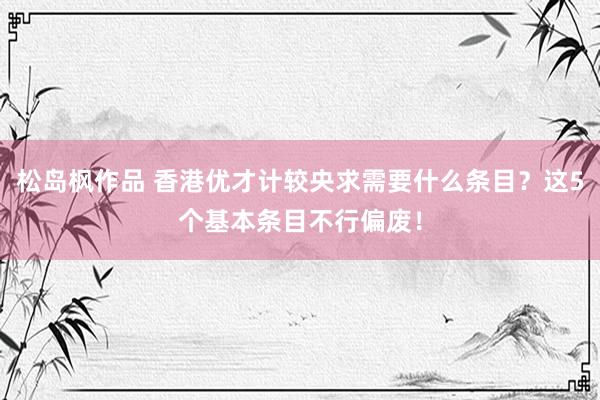 松岛枫作品 香港优才计较央求需要什么条目？这5个基本条目不行偏废！